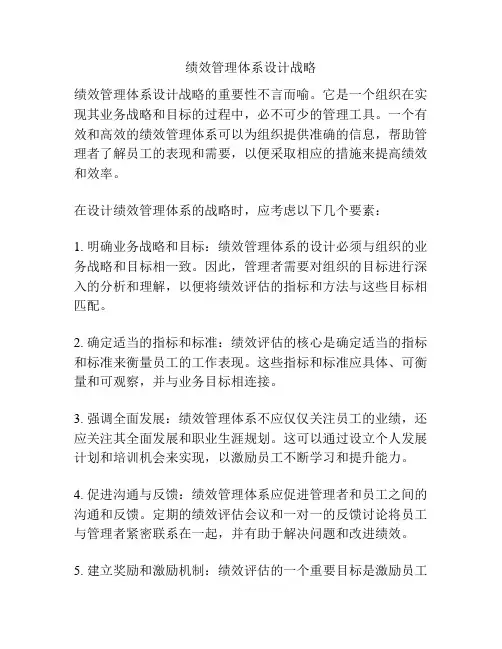 绩效管理体系设计战略

绩效管理体系设计战略的重要性不言而喻。它是一个组织在实现其业务战略和目标的过程中，必不可少的管理工具。一个有效和高效的绩效管理体系可以为组织提供准确的信息，帮助管理者了解员工的表现和需要，以便采取相应的措施来提高绩效和效率。

在设计绩效管理体系的战略时，应考虑以下几个要素：

1. 明确业务战略和目标：绩效管理体系的设计必须与组织的业务战略和目标相一致。因此，管理者需要对组织的目标进行深入的分析和理解，以便将绩效评估的指标和方法与这些目标相匹配。

2. 确定适当的指标和标准：绩效评估的核心是确定适当的指标和标准来衡量员工的工作表现。这些指标和标准应具体、可衡量和可观察，并与业务目标相连接。

3. 强调全面发展：绩效管理体系不应仅仅关注员工的业绩，还应关注其全面发展和职业生涯规划。这可以通过设立个人发展计划和培训机会来实现，以激励员工不断学习和提升能力。

4. 促进沟通与反馈：绩效管理体系应促进管理者和员工之间的沟通和反馈。定期的绩效评估会议和一对一的反馈讨论将员工与管理者紧密联系在一起，并有助于解决问题和改进绩效。

5. 建立奖励和激励机制：绩效评估的一个重要目标是激励员工